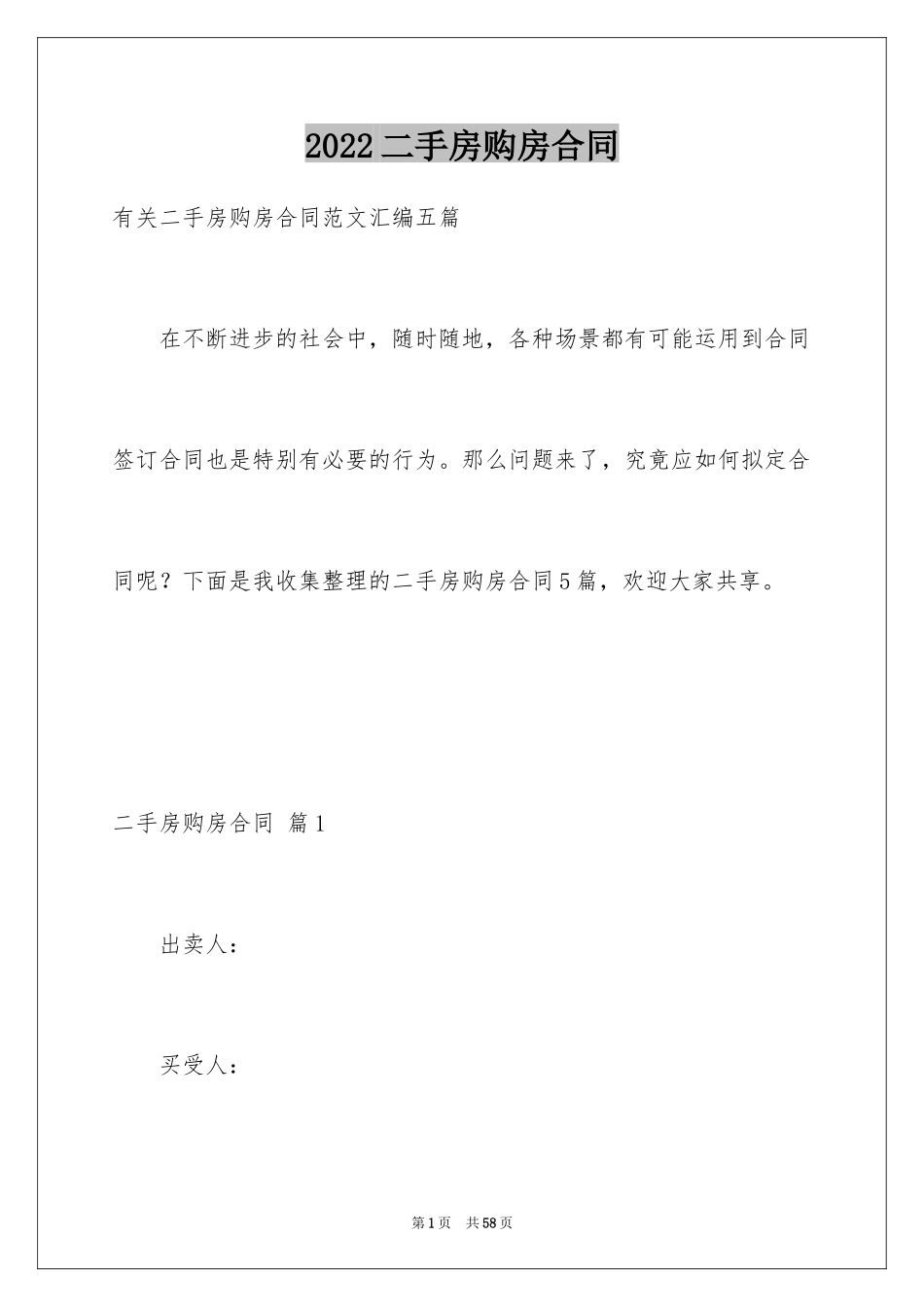 2022二手房购房合同

有关二手房购房合同范文汇编五篇

在不断进步的社会中，随时随地，各种场景都有可能运用到合同签订合同也是特别有必要的行为。那么问题来了，究竟应如何拟定合同呢？下面是我收集整理的二手房购房合同5篇，欢迎大家共享。

二手房购房合同 篇1

出卖人：

买受人：

第1页 共58页